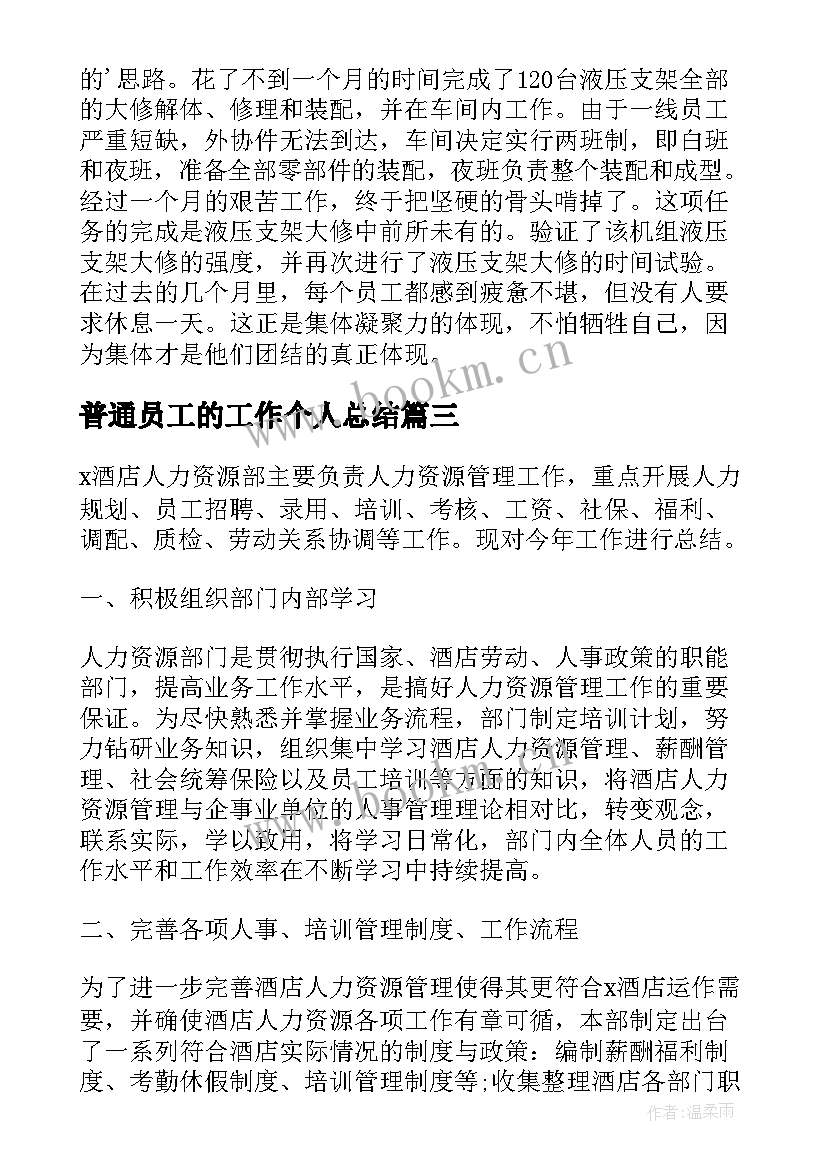 的’思路。花了不到一个月的时间完成了120台液压支架全部的大修解体、修理和装配，并在车间内工作。由于一线员工严重短缺，外协件无法到达，车间决定实行两班制，即白班和夜班，准备全部零部件的装配，夜班负责整个装配和成型。经过一个月的艰苦工作，终于把坚硬的骨头啃掉了。这项任务的完成是液压支架大修中前所未有的。验证了该机组液压支架大修的强度，并再次进行了液压支架大修的时间试验。在过去的几个月里，每个员工都感到疲惫不堪，但没有人要求休息一天。这正是集体凝聚力的体现，不怕牺牲自己，因为集体才是他们团结的真正体现。

www.bookm.cn

普通员工的工作个人总结篇三

x酒店人力资源部主要负责人力资源管理工作，重点开展人力规划、员工招聘、录用、培训、考核、工资、社保、福利、调配、质检、劳动关系协调等工作。现对今年工作进行总结。

一、积极组织部门内部学习

人力资源部门是贯彻执行国家、酒店劳动、人事政策的职能部门，提高业务工作水平，是搞好人力资源管理工作的重要保证。为尽快熟悉并掌握业务流程，部门制定培训计划，努力钻研业务知识，组织集中学习酒店人力资源管理、薪酬管理、社会统筹保险以及员工培训等方面的知识，将酒店人力资源管理与企事业单位的人事管理理论相对比，转变观念，联系实际，学以致用，将学习日常化，部门内全体人员的工作水平和工作效率在不断学习中持续提高。

二、完善各项人事、培训管理制度、工作流程

为了进一步完善酒店人力资源管理使得其更符合x酒店运作需要，并确使酒店人力资源各项工作有章可循，本部制定出台了一系列符合酒店实际情况的制度与政策：编制薪酬福利制度、考勤休假制度、培训管理制度等;收集整理酒店各部门职

作者：温柔雨